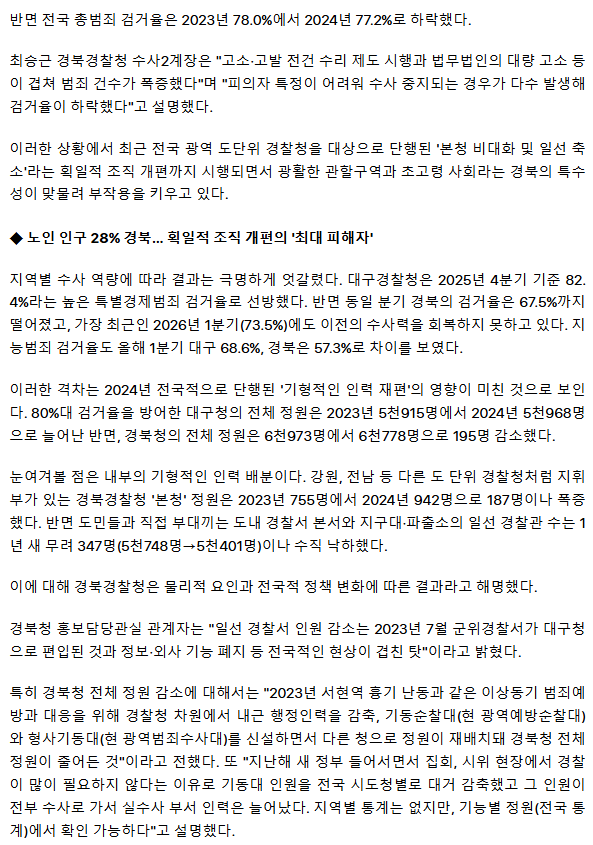 반면 전국 총범죄 검거율은 2023년 78.0%에서 2024년 77.2%로 하락했다.

최승근 경북경찰청 수사2계장은 "고소·고발 전건 수리 제도 시행과 법무법인의 대량 고소 등이 겹쳐 범죄 건수가 폭증했다"며 "피의자 특정이 어려워 수사 중지되는 경우가 다수 발생해 검거율이 하락했다"고 설명했다.

이러한 상황에서 최근 전국 광역 도단위 경찰청을 대상으로 단행된 '본청 비대화 및 일선 축소'라는 획일적 조직 개편까지 시행되면서 광활한 관할구역과 초고령 사회라는 경북의 특수성이 맞물려 부작용을 키우고 있다.

◆ 노인 인구 28% 경북... 획일적 조직 개편의 '최대 피해자'

지역별 수사 역량에 따라 결과는 극명하게 엇갈렸다. 대구경찰청은 2025년 4분기 기준 82.4%라는 높은 특별경제범죄 검거율로 선방했다. 반면 동일 분기 경북의 검거율은 67.5%까지 떨어졌고, 가장 최근인 2026년 1분기(73.5%)에도 이전의 수사력을 회복하지 못하고 있다. 지능범죄 검거율도 올해 1분기 대구 68.6%, 경북은 57.3%로 차이를 보였다.

이러한 격차는 2024년 전국적으로 단행된 '기형적인 인력 재편'의 영향이 미친 것으로 보인다. 80%대 검거율을 방어한 대구청의 전체 정원은 2023년 5천915명에서 2024년 5천968명으로 늘어난 반면, 경북청의 전체 정원은 6천973명에서 6천778명으로 195명 감소했다.

눈여겨볼 점은 내부의 기형적인 인력 배분이다. 강원, 전남 등 다른 도 단위 경찰청처럼 지휘부가 있는 경북경찰청 '본청' 정원은 2023년 755명에서 2024년 942명으로 187명이나 폭증했다. 반면 도민들과 직접 부대끼는 도내 경찰서 본서와 지구대·파출소의 일선 경찰관 수는 1년 새 무려 347명(5천748명→5천401명)이나 수직 낙하했다.

이에 대해 경북경찰청은 물리적 요인과 전국적 정책 변화에 따른 결과라고 해명했다.

경북청 홍보담당관실 관계자는 "일선 경찰서 인원 감소는 2023년 7월 군위경찰서가 대구청으로 편입된 것과 정보·외사 기능 폐지 등 전국적인 현상이 겹친 탓"이라고 밝혔다.

특히 경북청 전체 정원 감소에 대해서는 "2023년 서현역 흉기 난동과 같은 이상동기 범죄예방과 대응을 위해 경찰청 차원에서 내근 행정인력을 감축, 기동순찰대(현 광역예방순찰대)와 형사기동대(현 광역범죄수사대)를 신설하면서 다른 청으로 정원이 재배치돼 경북청 전체 정원이 줄어든 것"이라고 전했다. 또 "지난해 새 정부 들어서면서 집회, 시위 현장에서 경찰이 많이 필요하지 않다는 이유로 기동대 인원을 전국 시도청별로 대거 감축했고 그 인원이 전부 수사로 가서 실수사 부서 인력은 늘어났다. 지역별 통계는 없지만, 기능별 정원(전국 통계)에서 확인 가능하다"고 설명했다.